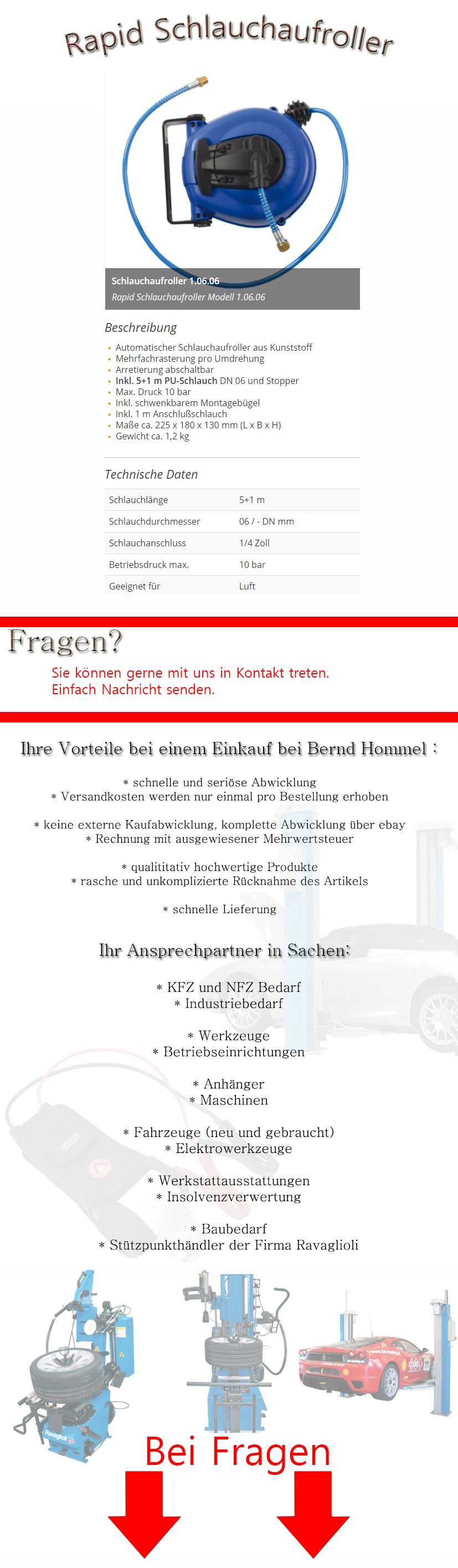 Rapid Schlauchaufroller

Schlauchaufroller 1.06.06
Rapid Schlauchaufroller Modell 1.06.06

Beschreibung

- Automatischer Schlauchaufroller aus Kunststoff
- Mehrfachrasterung pro Umdrehung
- Arretierung abschaltbar
- Inkl. 5+1 m PU-Schlauch DN 06 und Stopper
- Max. Druck 10 bar
- Inkl. schwenkbarem Montagebügel
- Inkl. 1 m Anschlußschlauch
- Maße ca. 225 x 180 x 130 mm (L x B x H)
- Gewicht ca. 1,2 kg

Technische Daten

| Schlauchlänge | 5+1 m |
|---|---|
| Schlauchdurchmesser | 06 / - DN mm |
| Schlauchanschluss | 1/4 Zoll |
| Betriebsdruck max. | 10 bar |
| Geeignet für | Luft |

Fragen?

Sie können gerne mit uns in Kontakt treten.
Einfach Nachricht senden.

Ihre Vorteile bei einem Einkauf bei Bernd Hommel :

* schnelle und seriöse Abwicklung
* Versandkosten werden nur einmal pro Bestellung erhoben

* keine externe Kaufabwicklung, komplette Abwicklung über ebay
* Rechnung mit ausgewiesener Mehrwertsteuer

* qualititativ hochwertige Produkte
* rasche und unkomplizierte Rücknahme des Artikels

* schnelle Lieferung

Ihr Ansprechpartner in Sachen:

* KFZ und NFZ Bedarf
* Industriebedarf

* Werkzeuge
* Betriebseinrichtungen

* Anhänger
* Maschinen

* Fahrzeuge (neu und gebraucht)
* Elektrowerkzeuge

* Werkstattausstattungen
* Insolvenzverwertung

* Baubedarf
* Stützpunkthändler der Firma Ravaglioli

Bei Fragen